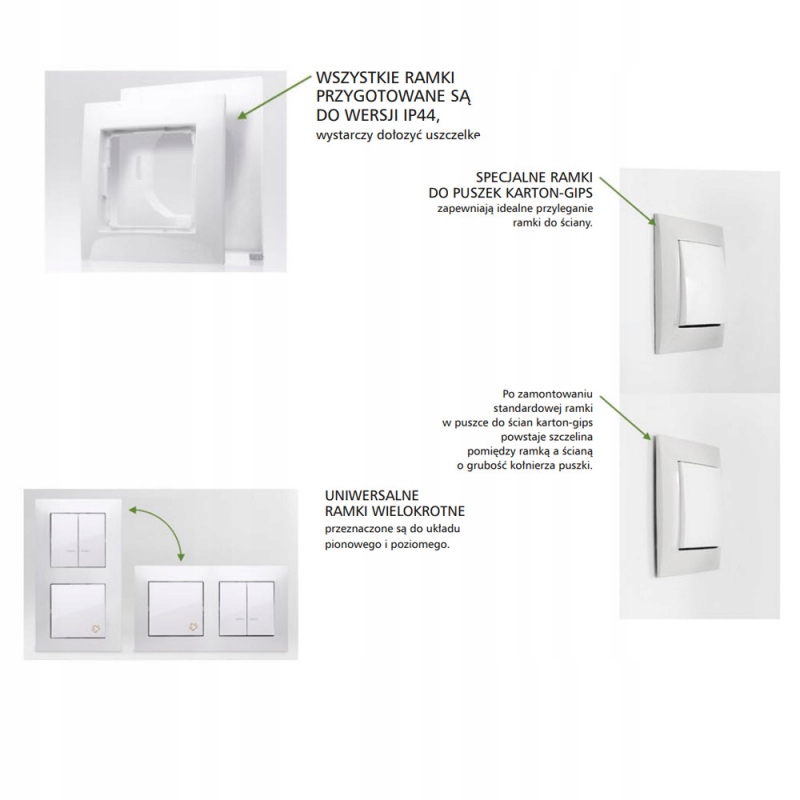 WSZYSTKIE RAMKI
PRZYGOTOWANE SĄ
DO WERSJI IP44,
wystarczy dołożyć uszczelkę

SPECJALNE RAMKI
DO PUSZEK KARTON-GIPS
zapewniają idealne przyleganie
ramki do ściany.

Po zamontowaniu
standardowej ramki
w puszce do ścian karton-gips
powstaje szczelina
pomiędzy ramką a ścianą
o grubość kołnierza puszki.

UNIWERSALNE
RAMKI WIELOKROTNE
przeznaczone są do układu
pionowego i poziomego.